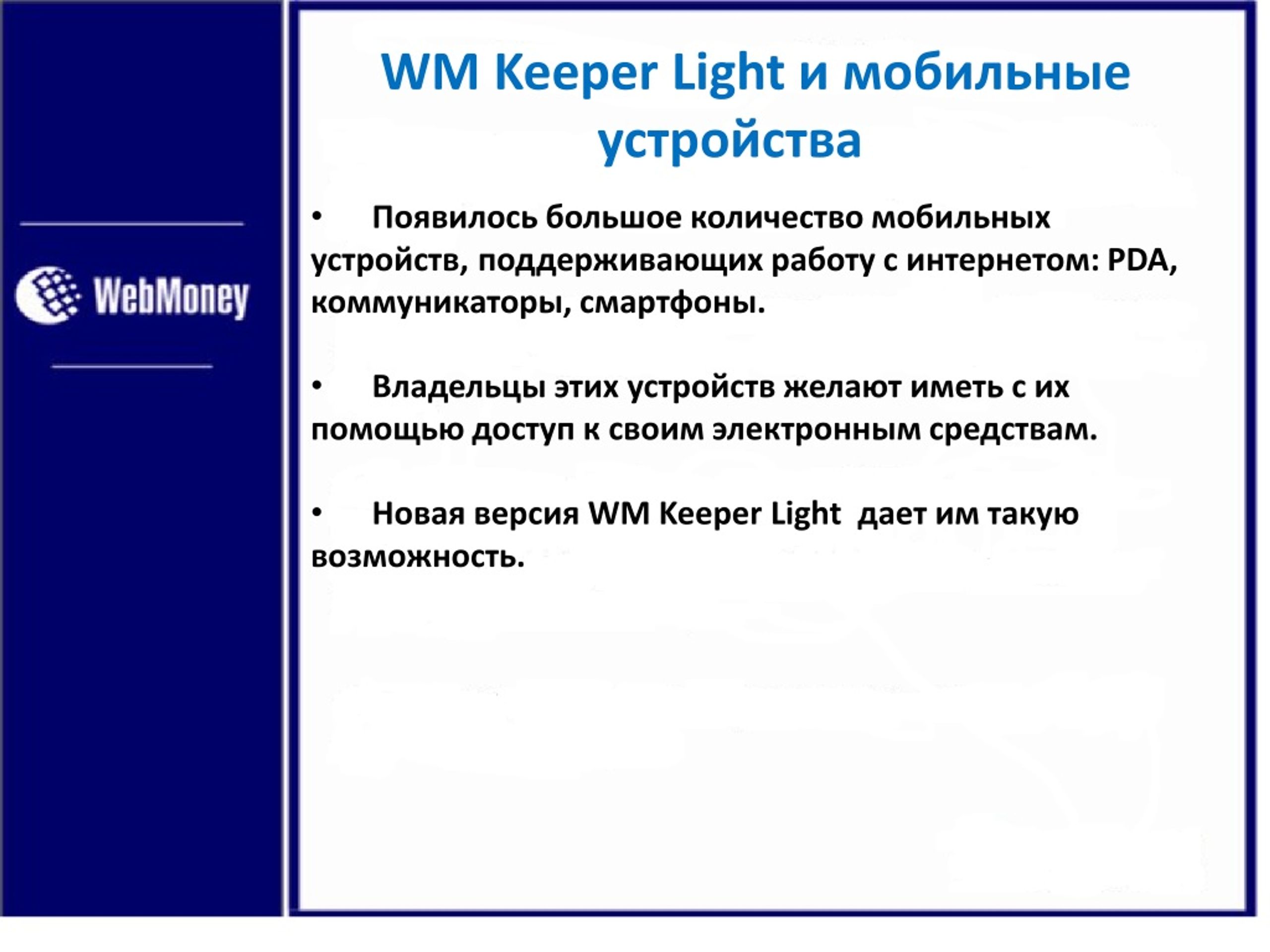 WebMoney

WM Keeper Light и мобильные устройства

• Появилось большое количество мобильных устройств, поддерживающих работу с интернетом: PDA, коммуникаторы, смартфоны.

• Владельцы этих устройств желают иметь с их помощью доступ к своим электронным средствам.

• Новая версия WM Keeper Light дает им такую возможность.